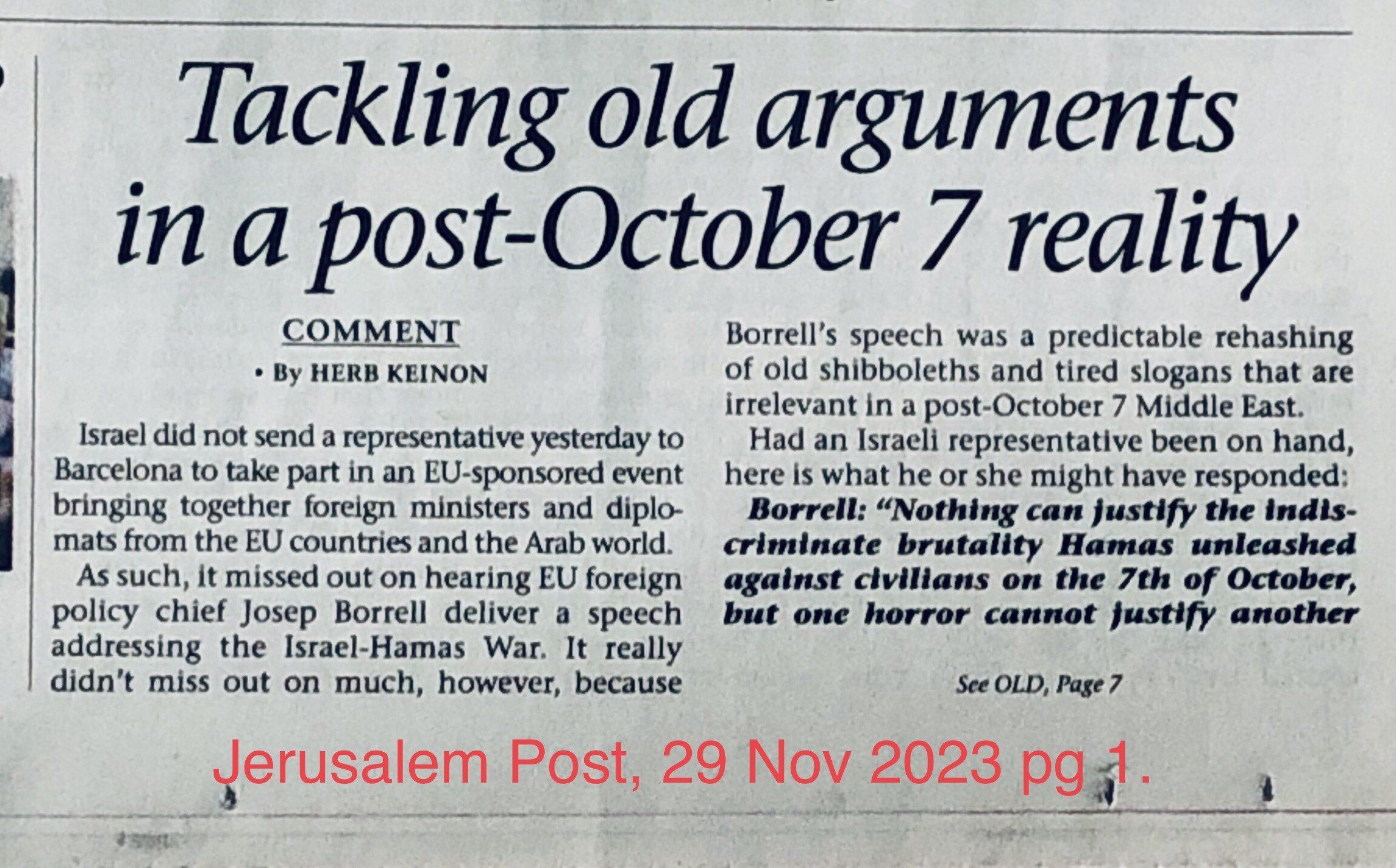 Tackling old arguments in a post-October 7 reality

COMMENT

• By HERB KEINON

Israel did not send a representative yesterday to Barcelona to take part in an EU-sponsored event bringing together foreign ministers and diplomats from the EU countries and the Arab world.

As such, it missed out on hearing EU foreign policy chief Josep Borrell deliver a speech addressing the Israel-Hamas War. It really didn't miss out on much, however, because

Borrell's speech was a predictable rehashing of old shibboleths and tired slogans that are irrelevant in a post-October 7 Middle East.

Had an Israeli representative been on hand, here is what he or she might have responded:

Borrell: "Nothing can justify the indiscriminate brutality Hamas unleashed against civilians on the 7th of October, but one horror cannot justify another

See OLD, Page 7

Jerusalem Post, 29 Nov 2023 pg 1.